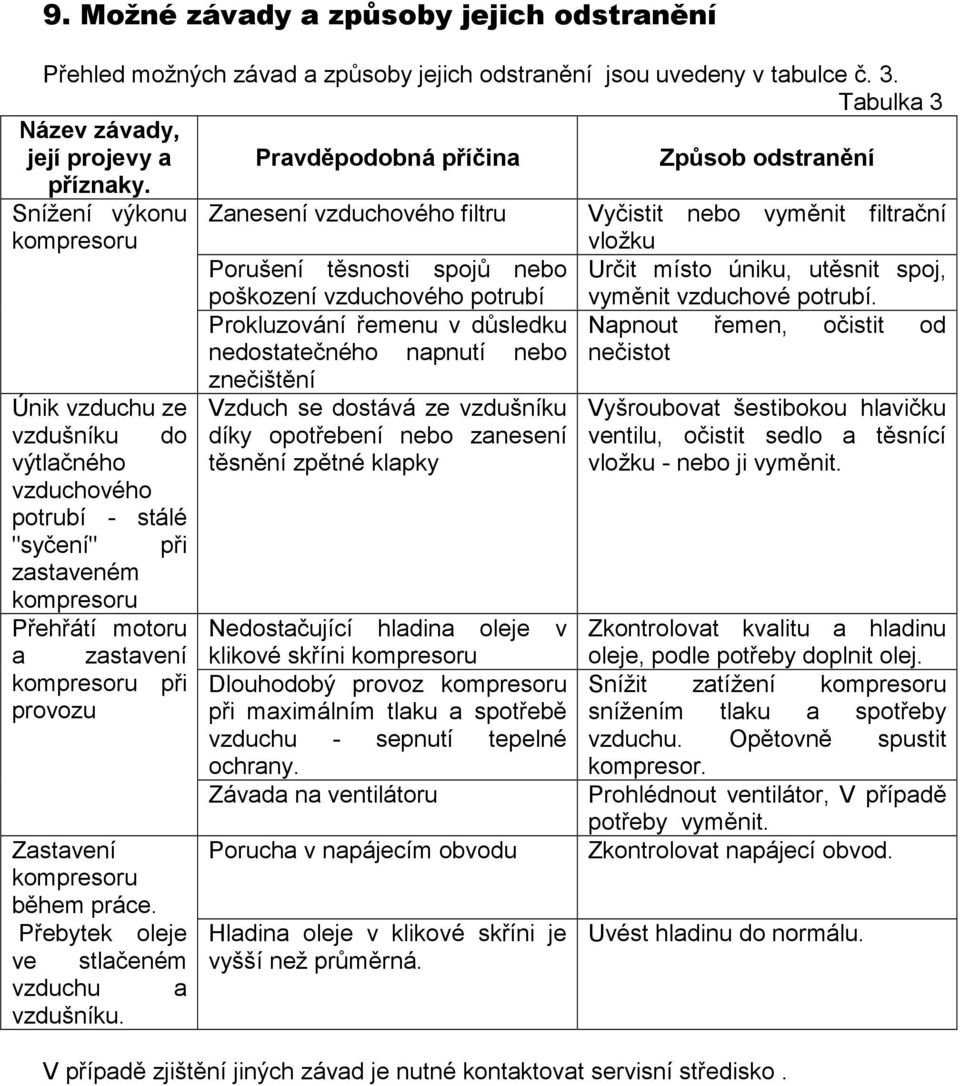 9. Možné závady a způsoby jejich odstranění

Přehled možných závad a způsoby jejich odstranění jsou uvedeny v tabulce č. 3.

Tabulka 3

| Název závady, její projevy a příznaky. | Pravděpodobná příčina | Způsob odstranění |
|---|---|---|
| Snížení výkonu kompresoru | Zanesení vzduchového filtru | Vyčistit nebo vyměnit filtrační vložku |
| | Porušení těsnosti spojů nebo poškození vzduchového potrubí | Určit místo úniku, utěsnit spoj, vyměnit vzduchové potrubí. |
| | Prokluzování řemenu v důsledku nedostatečného napnutí nebo znečištění | Napnout řemen, očistit od nečistot |
| Únik vzduchu ze vzdušníku do výtlačného vzduchového potrubí - stálé "syčení" při zastaveném kompresoru | Vzduch se dostává ze vzdušníku díky opotřebení nebo zanesení těsnění zpětné klapky | Vyšroubovat šestibokou hlavičku ventilu, očistit sedlo a těsnící vložku - nebo ji vyměnit. |
| Přehřátí motoru a zastavení kompresoru při provozu | Nedostačující hladina oleje v klikové skříni kompresoru | Zkontrolovat kvalitu a hladinu oleje, podle potřeby doplnit olej. |
| | Dlouhodobý provoz kompresoru při maximálním tlaku a spotřebě vzduchu - sepnutí tepelné ochrany. | Snížit zatížení kompresoru snížením tlaku a spotřeby vzduchu. Opětovně spustit kompresor. |
| | Závada na ventilátoru | Prohlédnout ventilátor, V případě potřeby vyměnit. |
| Zastavení kompresoru během práce. | Porucha v napájecím obvodu | Zkontrolovat napájecí obvod. |
| Přebytek oleje ve stlačeném vzduchu a vzdušníku. | Hladina oleje v klikové skříni je vyšší než průměrná. | Uvést hladinu do normálu. |

V případě zjištění jiných závad je nutné kontaktovat servisní středisko .